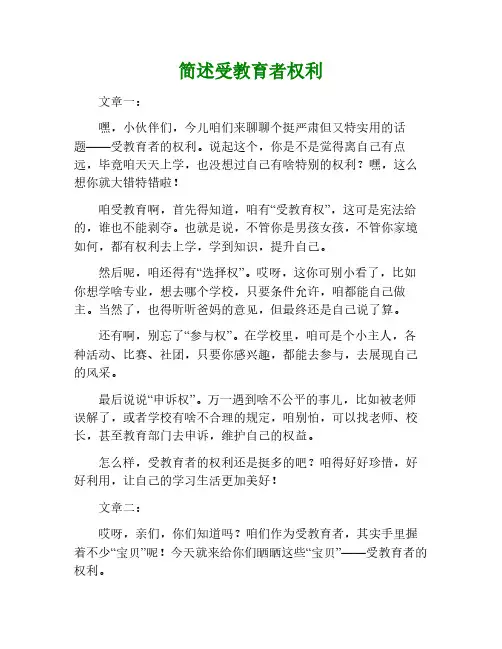 简述受教育者权利

文章一：

嘿，小伙伴们，今儿咱们来聊聊个挺严肃但又特实用的话题——受教育者的权利。说起这个，你是不是觉得离自己有点远，毕竟咱天天上学，也没想过自己有啥特别的权利？嘿，这么想你就大错特错啦！

咱受教育啊，首先得知道，咱有“受教育权”，这可是宪法给的，谁也不能剥夺。也就是说，不管你是男孩女孩，不管你家境如何，都有权利去上学，学到知识，提升自己。

然后呢，咱还得有“选择权”。哎呀，这你可别小看了，比如你想学啥专业，想去哪个学校，只要条件允许，咱都能自己做主。当然了，也得听听爸妈的意见，但最终还是自己说了算。

还有啊，别忘了“参与权”。在学校里，咱可是个小主人，各种活动、比赛、社团，只要你感兴趣，都能去参与，去展现自己的风采。

最后说说“申诉权”。万一遇到啥不公平的事儿，比如被老师误解了，或者学校有啥不合理的规定，咱别怕，可以找老师、校长，甚至教育部门去申诉，维护自己的权益。

怎么样，受教育者的权利还是挺多的吧？咱得好好珍惜，好好利用，让自己的学习生活更加美好！

文章二：

哎呀，亲们，你们知道吗？咱们作为受教育者，其实手里握着不少“宝贝”呢！今天就来给你们晒晒这些“宝贝”——受教育者的权利。